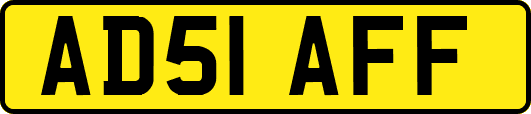 AD51 AFF